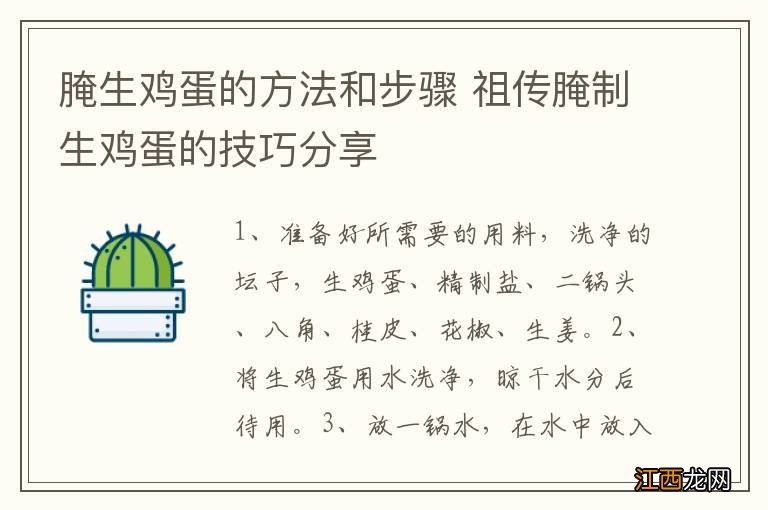 腌生鸡蛋的方法和步骤 祖传腌制生鸡蛋的技巧分享

1、准备好所需要的用料，洗净的坛子，生鸡蛋、精制盐、二锅头、八角、桂皮、花椒、生姜。2、将生鸡蛋用水洗净，晾干水分后待用。3、放一锅水，在水中放入

江西龙网